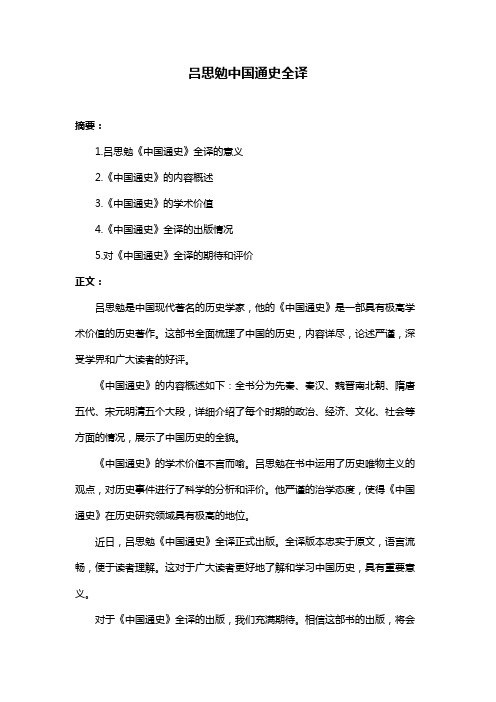 吕思勉中国通史全译

摘要：

1.吕思勉《中国通史》全译的意义

2.《中国通史》的内容概述

3.《中国通史》的学术价值

4.《中国通史》全译的出版情况

5.对《中国通史》全译的期待和评价

正文：

吕思勉是中国现代著名的历史学家，他的《中国通史》是一部具有极高学术价值的历史著作。这部书全面梳理了中国的历史，内容详尽，论述严谨，深受学界和广大读者的好评。

《中国通史》的内容概述如下：全书分为先秦、秦汉、魏晋南北朝、隋唐五代、宋元明清五个大段，详细介绍了每个时期的政治、经济、文化、社会等方面的情况，展示了中国历史的全貌。

《中国通史》的学术价值不言而喻。吕思勉在书中运用了历史唯物主义的观点，对历史事件进行了科学的分析和评价。他严谨的治学态度，使得《中国通史》在历史研究领域具有极高的地位。

近日，吕思勉《中国通史》全译正式出版。全译版本忠实于原文，语言流畅，便于读者理解。这对于广大读者更好地了解和学习中国历史，具有重要意义。

对于《中国通史》全译的出版，我们充满期待。相信这部书的出版，将会